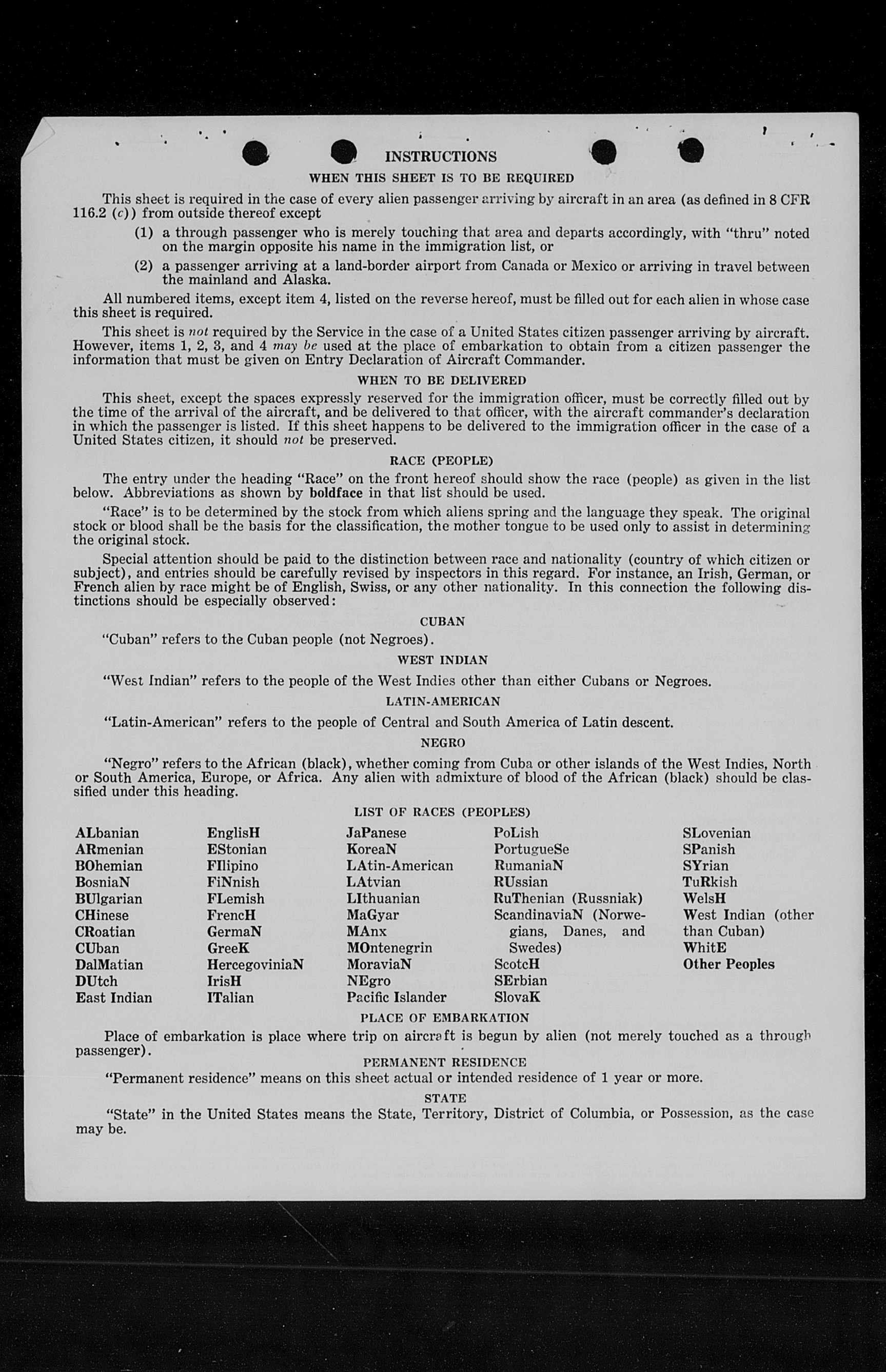 INSTRUCTIONS

WHEN THIS SHEET IS TO BE REQUIRED

This sheet is required in the case of every alien passenger arriving by aircraft in an area (as defined in 8 CFR 116.2 (c)) from outside thereof except

(1) a through passenger who is merely touching that area and departs accordingly, with "thru" noted on the margin opposite his name in the immigration list, or

(2) a passenger arriving at a land-border airport from Canada or Mexico or arriving in travel between the mainland and Alaska.

All numbered items, except item 4, listed on the reverse hereof, must be filled out for each alien in whose case this sheet is required.

This sheet is not required by the Service in the case of a United States citizen passenger arriving by aircraft. However, items 1, 2, 3, and 4 may be used at the place of embarkation to obtain from a citizen passenger the information that must be given on Entry Declaration of Aircraft Commander.

WHEN TO BE DELIVERED

This sheet, except the spaces expressly reserved for the immigration officer, must be correctly filled out by the time of the arrival of the aircraft, and be delivered to that officer, with the aircraft commander's declaration in which the passenger is listed. If this sheet happens to be delivered to the immigration officer in the case of a United States citizen, it should not be preserved.

RACE (PEOPLE)

The entry under the heading "Race" on the front hereof should show the race (people) as given in the list below. Abbreviations as shown by boldface in that list should be used.

"Race" is to be determined by the stock from which aliens spring and the language they speak. The original stock or blood shall be the basis for the classification, the mother tongue to be used only to assist in determining the original stock.

Special attention should be paid to the distinction between race and nationality (country of which citizen or subject), and entries should be carefully revised by inspectors in this regard. For instance, an Irish, German, or French alien by race might be of English, Swiss, or any other nationality. In this connection the following distinctions should be especially observed:

CUBAN

"Cuban" refers to the Cuban people (not Negroes).

WEST INDIAN

"West Indian" refers to the people of the West Indies other than either Cubans or Negroes.

LATIN-AMERICAN

"Latin-American" refers to the people of Central and South America of Latin descent.

NEGRO

"Negro" refers to the African (black), whether coming from Cuba or other islands of the West Indies, North or South America, Europe, or Africa. Any alien with admixture of blood of the African (black) should be classified under this heading.

LIST OF RACES (PEOPLES)

ALbanian
ARmenian
BOhemian
BosniaN
BUlgarian
CHinese
CRoatian
CUban
DalMatian
DUtch
East Indian

EnglisH
EStonian
FIlipino
FiNnish
FLemish
FrencH
GermaN
GreeK
HercegoviniaN
IrisH
ITalian

JaPanese
KoreaN
LAtin-American
LAtvian
LIthuanian
MaGyar
MAnx
MOntenegrin
MoraviaN
NEgro
Pacific Islander

PoLish
PortugueSe
RumaniaN
RUssian
RuThenian (Russniak)
ScandinaviaN (Norwegians, Danes, and Swedes)
ScotcH
SErbian
SlovaK

SLovenian
SPanish
SYrian
TuRkish
WelsH
West Indian (other than Cuban)
WhitE
Other Peoples

PLACE OF EMBARKATION

Place of embarkation is place where trip on aircraft is begun by alien (not merely touched as a through passenger).

PERMANENT RESIDENCE

"Permanent residence" means on this sheet actual or intended residence of 1 year or more.

STATE

"State" in the United States means the State, Territory, District of Columbia, or Possession, as the case may be.